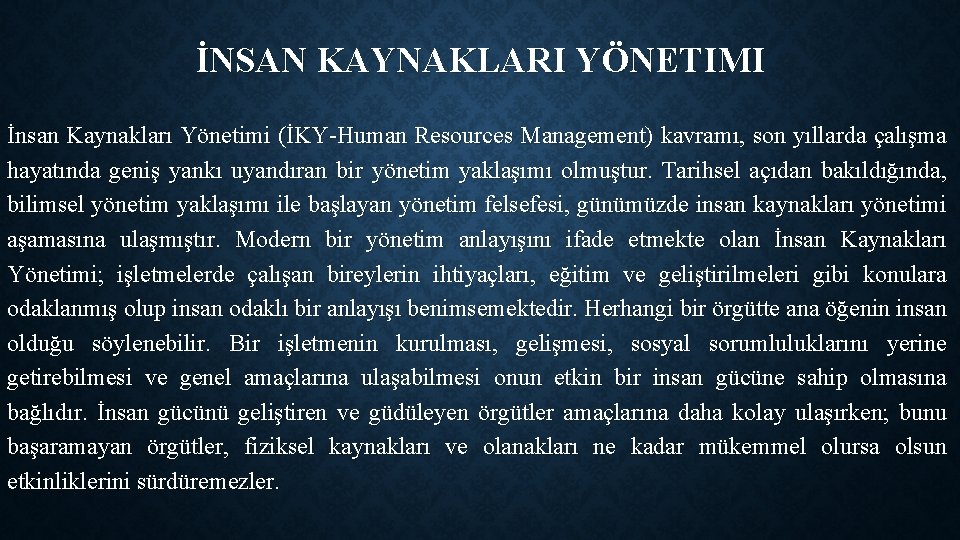 İNSAN KAYNAKLARI YÖNETIMI

İnsan Kaynakları Yönetimi (İKY-Human Resources Management) kavramı, son yıllarda çalışma hayatında geniş yankı uyandıran bir yönetim yaklaşımı olmuştur. Tarihsel açıdan bakıldığında, bilimsel yönetim yaklaşımı ile başlayan yönetim felsefesi, günümüzde insan kaynakları yönetimi aşamasına ulaşmıştır. Modern bir yönetim anlayışını ifade etmekte olan İnsan Kaynakları Yönetimi; işletmelerde çalışan bireylerin ihtiyaçları, eğitim ve geliştirilmeleri gibi konulara odaklanmış olup insan odaklı bir anlayışı benimsemektedir. Herhangi bir örgütte ana öğenin insan olduğu söylenebilir. Bir işletmenin kurulması, gelişmesi, sosyal sorumluluklarını yerine getirebilmesi ve genel amaçlarına ulaşabilmesi onun etkin bir insan gücüne sahip olmasına bağlıdır. İnsan gücünü geliştiren ve güdüleyen örgütler amaçlarına daha kolay ulaşırken; bunu başaramayan örgütler, fiziksel kaynakları ve olanakları ne kadar mükemmel olursa olsun etkinliklerini sürdüremezler.